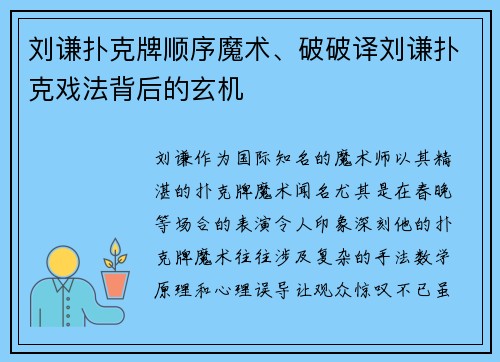 刘谦扑克牌顺序魔术、破破译刘谦扑克戏法背后的玄机

刘谦作为国际知名的魔术师以其精湛的扑克牌魔术闻名尤其是在春晚等场合的表演令人印象深刻他的扑克牌魔术往往涉及复杂的手法数学原理和心理误导让观众惊叹不已虽